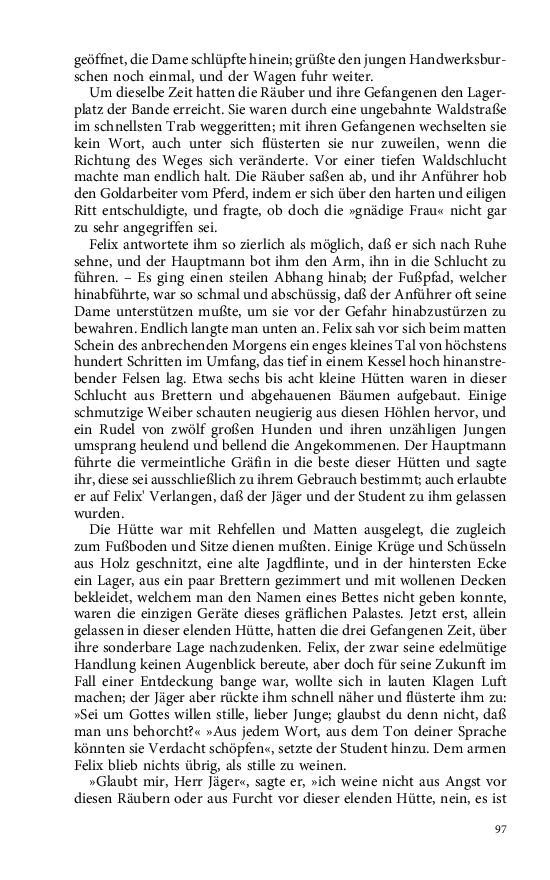 geöffnet, die Dame schlüpfte hinein; grüßte den jungen Handwerksburschen noch einmal, und der Wagen fuhr weiter.

Um dieselbe Zeit hatten die Räuber und ihre Gefangenen den Lagerplatz der Bande erreicht. Sie waren durch eine ungebahnte Waldstraße im schnellsten Trab weggeritten; mit ihren Gefangenen wechselten sie kein Wort, auch unter sich flüsterten sie nur zuweilen, wenn die Richtung des Weges sich veränderte. Vor einer tiefen Waldschlucht machte man endlich halt. Die Räuber saßen ab, und ihr Anführer hob den Goldarbeiter vom Pferd, indem er sich über den harten und eiligen Ritt entschuldigte, und fragte, ob doch die »gnädige Frau« nicht gar zu sehr angegriffen sei.

Felix antwortete ihm so zierlich als möglich, daß er sich nach Ruhe sehne, und der Hauptmann bot ihm den Arm, ihn in die Schlucht zu führen. – Es ging einen steilen Abhang hinab; der Fußpfad, welcher hinabführte, war so schmal und abschüssig, daß der Anführer oft seine Dame unterstützen mußte, um sie vor der Gefahr hinabzustürzen zu bewahren. Endlich langte man unten an. Felix sah vor sich beim matten Schein des anbrechenden Morgens ein enges kleines Tal von höchstens hundert Schritten im Umfang, das tief in einem Kessel hoch hinanstrebender Felsen lag. Etwa sechs bis acht kleine Hütten waren in dieser Schlucht aus Brettern und abgehauenen Bäumen aufgebaut. Einige schmutzige Weiber schauten neugierig aus diesen Höhlen hervor, und ein Rudel von zwölf großen Hunden und ihren unzähligen Jungen umsprang heulend und bellend die Angekommenen. Der Hauptmann führte die vermeintliche Gräfin in die beste dieser Hütten und sagte ihr, diese sei ausschließlich zu ihrem Gebrauch bestimmt; auch erlaubte er auf Felix' Verlangen, daß der Jäger und der Student zu ihm gelassen wurden.

Die Hütte war mit Rehfellen und Matten ausgelegt, die zugleich zum Fußboden und Sitze dienen mußten. Einige Krüge und Schüsseln aus Holz geschnitzt, eine alte Jagdflinte, und in der hintersten Ecke ein Lager, aus ein paar Brettern gezimmert und mit wollenen Decken bekleidet, welchem man den Namen eines Bettes nicht geben konnte, waren die einzigen Geräte dieses gräflichen Palastes. Jetzt erst, allein gelassen in dieser elenden Hütte, hatten die drei Gefangenen Zeit, über ihre sonderbare Lage nachzudenken. Felix, der zwar seine edelmütige Handlung keinen Augenblick bereute, aber doch für seine Zukunft im Fall einer Entdeckung bange war, wollte sich in lauten Klagen Luft machen; der Jäger aber rückte ihm schnell näher und flüsterte ihm zu: »Sei um Gottes willen stille, lieber Junge; glaubst du denn nicht, daß man uns behorcht?« »Aus jedem Wort, aus dem Ton deiner Sprache könnten sie Verdacht schöpfen«, setzte der Student hinzu. Dem armen Felix blieb nichts übrig, als stille zu weinen.

»Glaubt mir, Herr Jäger«, sagte er, »ich weine nicht aus Angst vor diesen Räubern oder aus Furcht vor dieser elenden Hütte, nein, es ist

97